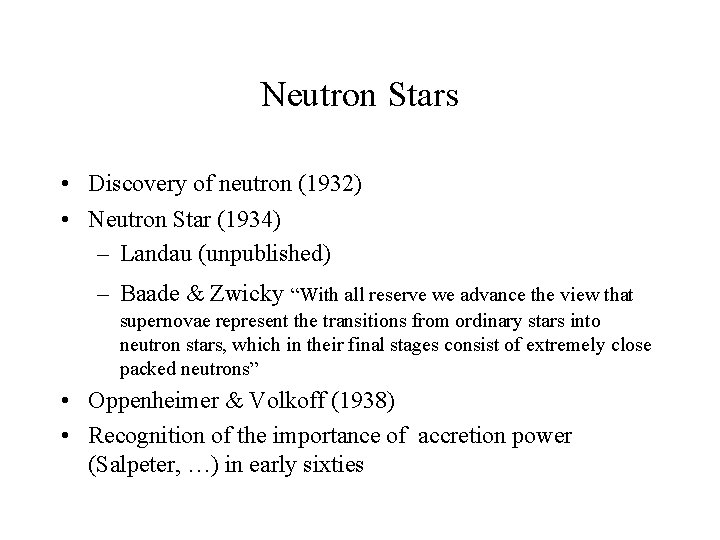 Neutron Stars

• Discovery of neutron (1932)
• Neutron Star (1934)
– Landau (unpublished)
– Baade & Zwicky “With all reserve we advance the view that supernovae represent the transitions from ordinary stars into neutron stars, which in their final stages consist of extremely close packed neutrons”
• Oppenheimer & Volkoff (1938)
• Recognition of the importance of accretion power (Salpeter, …) in early sixties